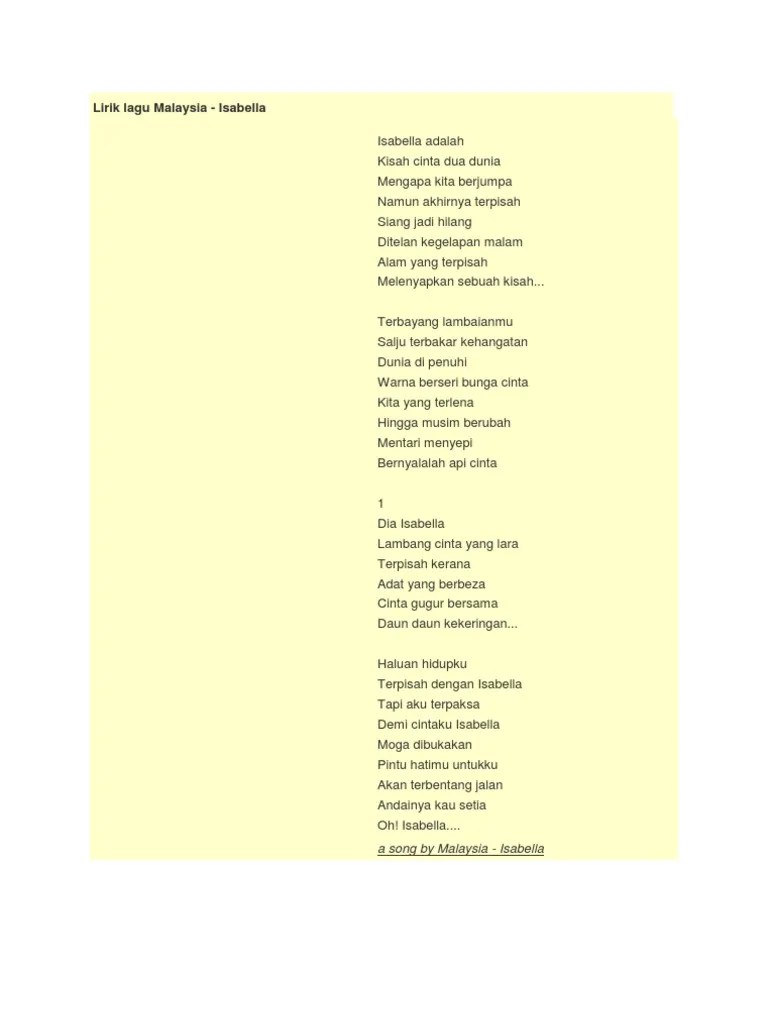 Lirik lagu Malaysia - Isabella

Isabella adalah
Kisah cinta dua dunia
Mengapa kita berjumpa
Namun akhirnya terpisah
Siang jadi hilang
Ditelan kegelapan malam
Alam yang terpisah
Melenyapkan sebuah kisah...

Terbayang lambaianmu
Salju terbakar kehangatan
Dunia di penuhi
Warna berseri bunga cinta
Kita yang terlena
Hingga musim berubah
Mentari menyepi
Bernyalalah api cinta

1
Dia Isabella
Lambang cinta yang lara
Terpisah kerana
Adat yang berbeza
Cinta gugur bersama
Daun daun kekeringan...

Haluan hidupku
Terpisah dengan Isabella
Tapi aku terpaksa
Demi cintaku Isabella
Moga dibukakan
Pintu hatimu untukku
Akan terbentang jalan
Andainya kau setia
Oh! Isabella....

a song by Malaysia - Isabella